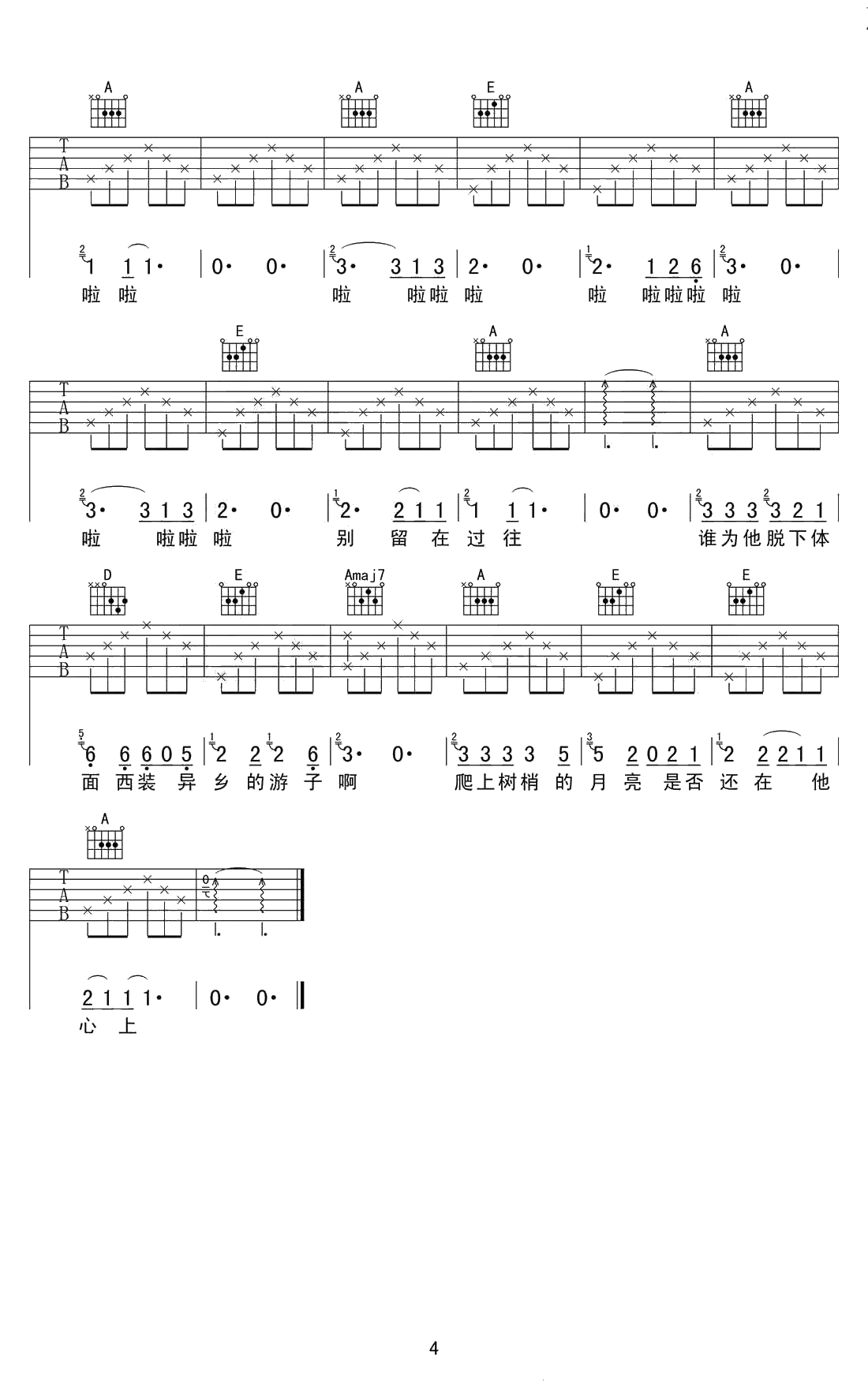 A A E A

T
A
B

1 1 1· | 0· 0· | 3· 3 1 3 | 2· 0· | 2· 1 2 6 | 3· 0· |
啦 啦 啦 啦啦 啦 啦 啦啦啦 啦

E A A

T
A
B

3· 3 1 3 | 2· 0· | 2· 2 1 1 | 1 1 1· | 0· 0· | 3 3 3 3 2 1 |
啦 啦啦 啦 别 留 在 过 往 谁为他脱下体

D E Amaj7 A E E

T
A
B

6 6 6 0 5 | 2 2 2 6 | 3· 0· | 3 3 3 3 5 | 5 2 0 2 1 | 2 2 2 1 1 |
面 西装 异 乡 的游 子 啊 爬上树梢 的 月 亮 是否 还 在 他

A

T
A
B

2 1 1 1· | 0· 0· ‖
心 上

4